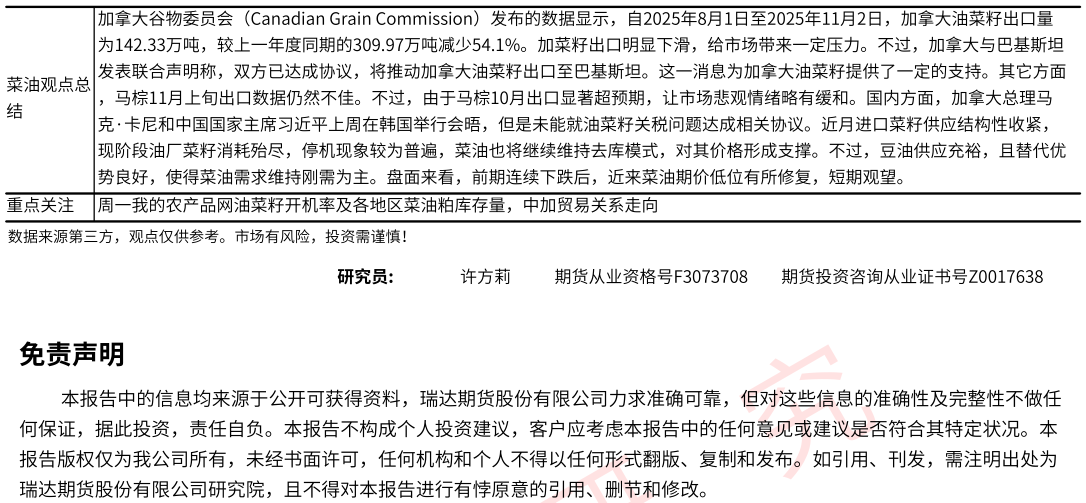 | 菜油观点总结 | 加拿大谷物委员会（Canadian Grain Commission）发布的数据显示，自2025年8月1日至2025年11月2日，加拿大油菜籽出口量为142.33万吨，较上一年度同期的309.97万吨减少54.1%。加菜籽出口明显下滑，给市场带来一定压力。不过，加拿大与巴基斯坦发表联合声明称，双方已达成协议，将推动加拿大油菜籽出口至巴基斯坦。这一消息为加拿大油菜籽提供了一定的支持。其它方面，马棕11月上旬出口数据仍然不佳。不过，由于马棕10月出口显著超预期，让市场悲观情绪略有缓和。国内方面，加拿大总理马克·卡尼和中国国家主席习近平上周在韩国举行会晤，但是未能就油菜籽关税问题达成相关协议。近月进口菜籽供应结构性收紧，现阶段油厂菜籽消耗殆尽，停机现象较为普遍，菜油也将继续维持去库模式，对其价格形成支撑。不过，豆油供应充裕，且替代优势良好，使得菜油需求维持刚需为主。盘面来看，前期连续下跌后，近来菜油期价低位有所修复，短期观望。 |
|---|---|
| 重点关注 | 周一我的农产品网油菜籽开机率及各地区菜油粕库存量，中加贸易关系走向 |

数据来源第三方，观点仅供参考。市场有风险，投资需谨慎！

研究员： 许方莉 期货从业资格号F3073708 期货投资咨询从业证书号Z0017638

免责声明

本报告中的信息均来源于公开可获得资料，瑞达期货股份有限公司力求准确可靠，但对这些信息的准确性及完整性不做任何保证，据此投资，责任自负。本报告不构成个人投资建议，客户应考虑本报告中的任何意见或建议是否符合其特定状况。本报告版权仅为我公司所有，未经书面许可，任何机构和个人不得以任何形式翻版、复制和发布。如引用、刊发，需注明出处为瑞达期货股份有限公司研究院，且不得对本报告进行有悖原意的引用、删节和修改。